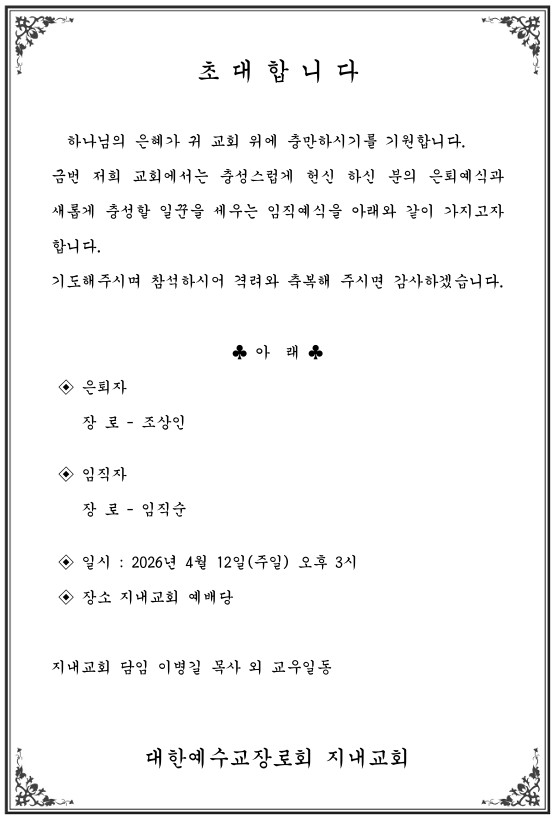 초 대 합 니 다

하나님의 은혜가 귀 교회 위에 충만하시기를 기원합니다. 금번 저희 교회에서는 충성스럽게 헌신 하신 분의 은퇴예식과 새롭게 충성할 일꾼을 세우는 임직예식을 아래와 같이 가지고자 합니다.

기도해주시며 참석하시어 격려와 축복해 주시면 감사하겠습니다.

♣ 아 래 ♣

◈ 은퇴자

장 로 - 조상인

◈ 임직자

장 로 - 임직순

◈ 일시 : 2026년 4월 12일(주일) 오후 3시

◈ 장소 지내교회 예배당

지내교회 담임 이병길 목사 외 교우일동

대한예수교장로회 지내교회